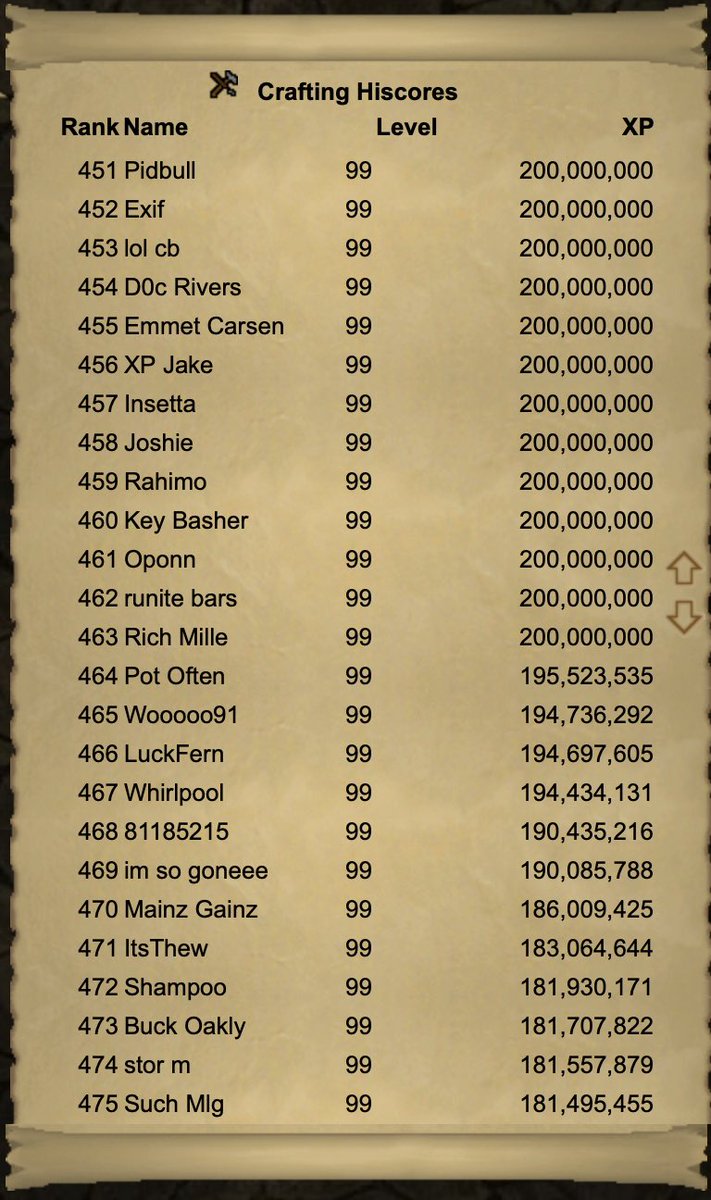 Crafting Hiscores

| Rank | Name | Level | XP |
|---|---|---|---|
| 451 | Pidbull | 99 | 200,000,000 |
| 452 | Exif | 99 | 200,000,000 |
| 453 | lol cb | 99 | 200,000,000 |
| 454 | D0c Rivers | 99 | 200,000,000 |
| 455 | Emmet Carsen | 99 | 200,000,000 |
| 456 | XP Jake | 99 | 200,000,000 |
| 457 | Insetta | 99 | 200,000,000 |
| 458 | Joshie | 99 | 200,000,000 |
| 459 | Rahimo | 99 | 200,000,000 |
| 460 | Key Basher | 99 | 200,000,000 |
| 461 | Oponn | 99 | 200,000,000 |
| 462 | runite bars | 99 | 200,000,000 |
| 463 | Rich Mille | 99 | 200,000,000 |
| 464 | Pot Often | 99 | 195,523,535 |
| 465 | Wooooo91 | 99 | 194,736,292 |
| 466 | LuckFern | 99 | 194,697,605 |
| 467 | Whirlpool | 99 | 194,434,131 |
| 468 | 81185215 | 99 | 190,435,216 |
| 469 | im so goneee | 99 | 190,085,788 |
| 470 | Mainz Gainz | 99 | 186,009,425 |
| 471 | ItsThew | 99 | 183,064,644 |
| 472 | Shampoo | 99 | 181,930,171 |
| 473 | Buck Oakly | 99 | 181,707,822 |
| 474 | stor m | 99 | 181,557,879 |
| 475 | Such Mlg | 99 | 181,495,455 |